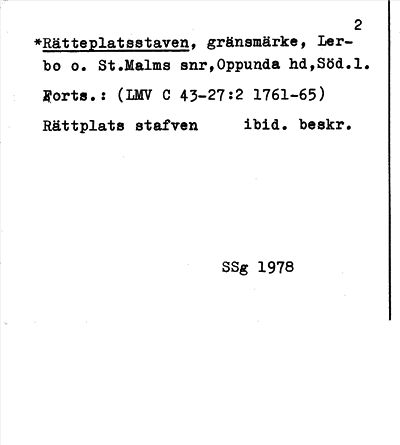 2

*Rätteplatsstaven, gränsmärke, Lerbo o. St.Malms snr,Oppunda hd,Söd.l.

Forts.: (LMV C 43-27:2 1761-65)

Rättplats stafven ibid. beskr.

SSg 1978